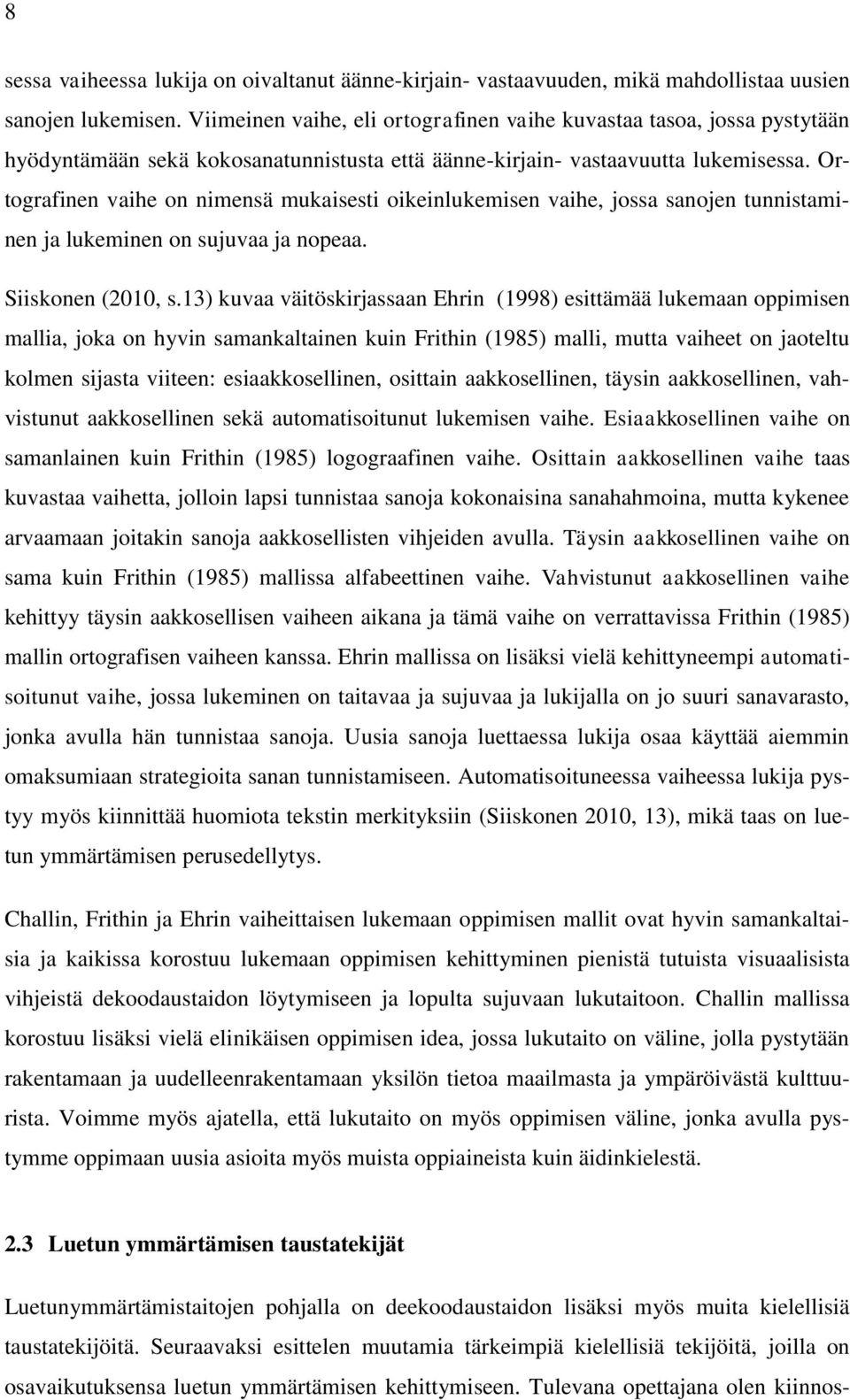 8

sessa vaiheessa lukija on oivaltanut äänne-kirjain- vastaavuuden, mikä mahdollistaa uusien sanojen lukemisen. Viimeinen vaihe, eli ortografinen vaihe kuvastaa tasoa, jossa pystytään hyödyntämään sekä kokosanatunnistusta että äänne-kirjain- vastaavuutta lukemisessa. Ortografinen vaihe on nimensä mukaisesti oikeinlukemisen vaihe, jossa sanojen tunnistaminen ja lukeminen on sujuvaa ja nopeaa.

Siiskonen (2010, s.13) kuvaa väitöskirjassaan Ehrin (1998) esittämää lukemaan oppimisen mallia, joka on hyvin samankaltainen kuin Frithin (1985) malli, mutta vaiheet on jaoteltu kolmen sijasta viiteen: esiaakkosellinen, osittain aakkosellinen, täysin aakkosellinen, vahvistunut aakkosellinen sekä automatisoitunut lukemisen vaihe. Esiaakkosellinen vaihe on samanlainen kuin Frithin (1985) logograafinen vaihe. Osittain aakkosellinen vaihe taas kuvastaa vaihetta, jolloin lapsi tunnistaa sanoja kokonaisina sanahahmoina, mutta kykenee arvaamaan joitakin sanoja aakkosellisten vihjeiden avulla. Täysin aakkosellinen vaihe on sama kuin Frithin (1985) mallissa alfabeettinen vaihe. Vahvistunut aakkosellinen vaihe kehittyy täysin aakkosellisen vaiheen aikana ja tämä vaihe on verrattavissa Frithin (1985) mallin ortografisen vaiheen kanssa. Ehrin mallissa on lisäksi vielä kehittyneempi automatisoitunut vaihe, jossa lukeminen on taitavaa ja sujuvaa ja lukijalla on jo suuri sanavarasto, jonka avulla hän tunnistaa sanoja. Uusia sanoja luettaessa lukija osaa käyttää aiemmin omaksumiaan strategioita sanan tunnistamiseen. Automatisoituneessa vaiheessa lukija pystyy myös kiinnittää huomiota tekstin merkityksiin (Siiskonen 2010, 13), mikä taas on luetun ymmärtämisen perusedellytys.

Challin, Frithin ja Ehrin vaiheittaisen lukemaan oppimisen mallit ovat hyvin samankaltaisia ja kaikissa korostuu lukemaan oppimisen kehittyminen pienistä tutuista visuaalisista vihjeistä dekoodaustaidon löytymiseen ja lopulta sujuvaan lukutaitoon. Challin mallissa korostuu lisäksi vielä elinikäisen oppimisen idea, jossa lukutaito on väline, jolla pystytään rakentamaan ja uudelleenrakentamaan yksilön tietoa maailmasta ja ympäröivästä kulttuurista. Voimme myös ajatella, että lukutaito on myös oppimisen väline, jonka avulla pystymme oppimaan uusia asioita myös muista oppiaineista kuin äidinkielestä.

2.3 Luetun ymmärtämisen taustatekijät

Luetunymmärtämistaitojen pohjalla on deekoodaustaidon lisäksi myös muita kielellisiä taustatekijöitä. Seuraavaksi esittelen muutamia tärkeimpiä kielellisiä tekijöitä, joilla on osavaikutuksensa luetun ymmärtämisen kehittymiseen. Tulevana opettajana olen kiinnos-